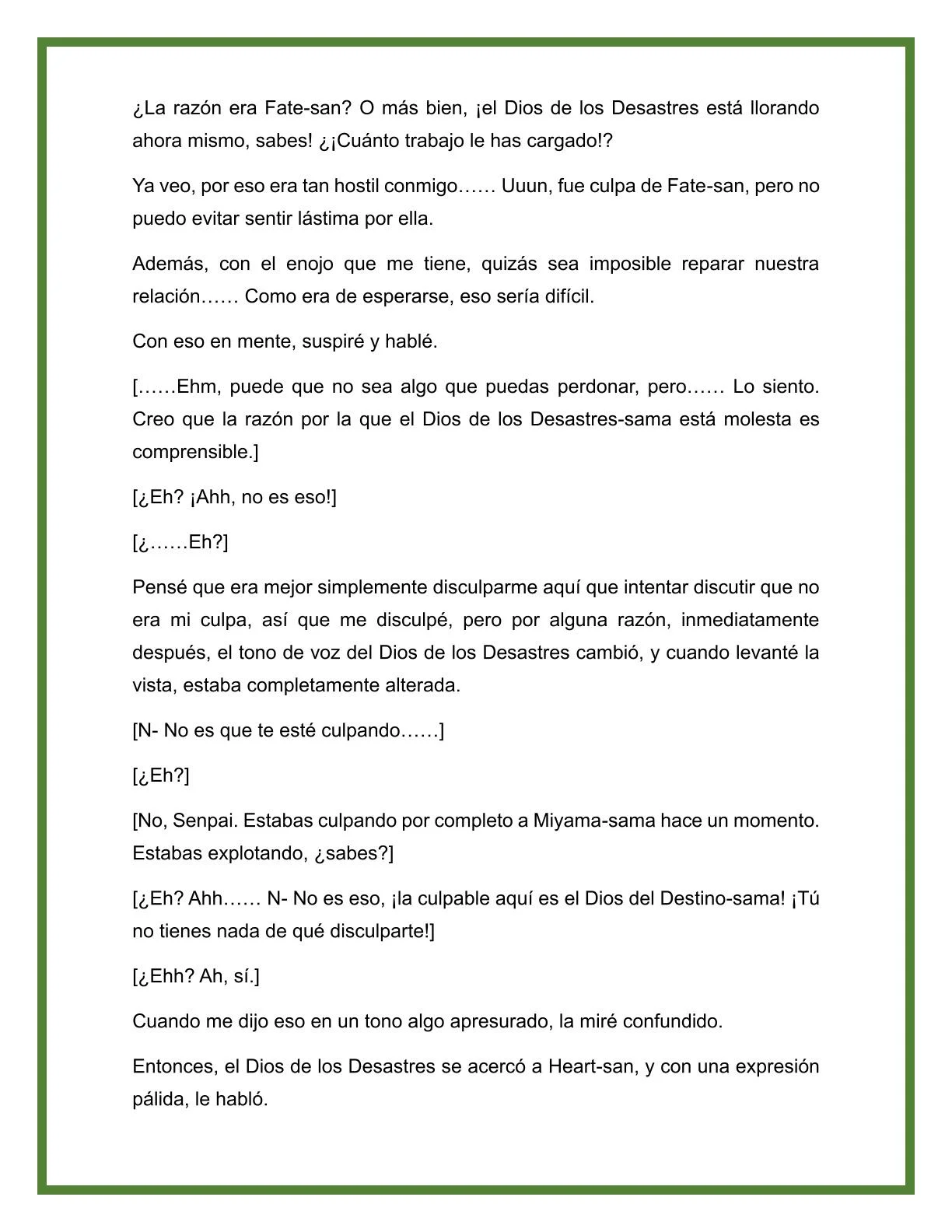 ¿La razón era Fate-san? O más bien, ¡el Dios de los Desastres está llorando ahora mismo, sabes! ¿¡Cuánto trabajo le has cargado!?

Ya veo, por eso era tan hostil conmigo…… Uuun, fue culpa de Fate-san, pero no puedo evitar sentir lástima por ella.

Además, con el enojo que me tiene, quizás sea imposible reparar nuestra relación…… Como era de esperarse, eso sería difícil.

Con eso en mente, suspiré y hablé.

[……Ehm, puede que no sea algo que puedas perdonar, pero…… Lo siento. Creo que la razón por la que el Dios de los Desastres-sama está molesta es comprensible.]

[¿Eh? ¡Ahh, no es eso!]

[¿……Eh?]

Pensé que era mejor simplemente disculparme aquí que intentar discutir que no era mi culpa, así que me disculpé, pero por alguna razón, inmediatamente después, el tono de voz del Dios de los Desastres cambió, y cuando levanté la vista, estaba completamente alterada.

[N- No es que te esté culpando……]

[¿Eh?]

[No, Senpai. Estabas culpando por completo a Miyama-sama hace un momento. Estabas explotando, ¿sabes?]

[¿Eh? Ahh…… N- No es eso, ¡la culpable aquí es el Dios del Destino-sama! ¡Tú no tienes nada de qué disculparte!]

[¿Ehh? Ah, sí.]

Cuando me dijo eso en un tono algo apresurado, la miré confundido.

Entonces, el Dios de los Desastres se acercó a Heart-san, y con una expresión pálida, le habló.